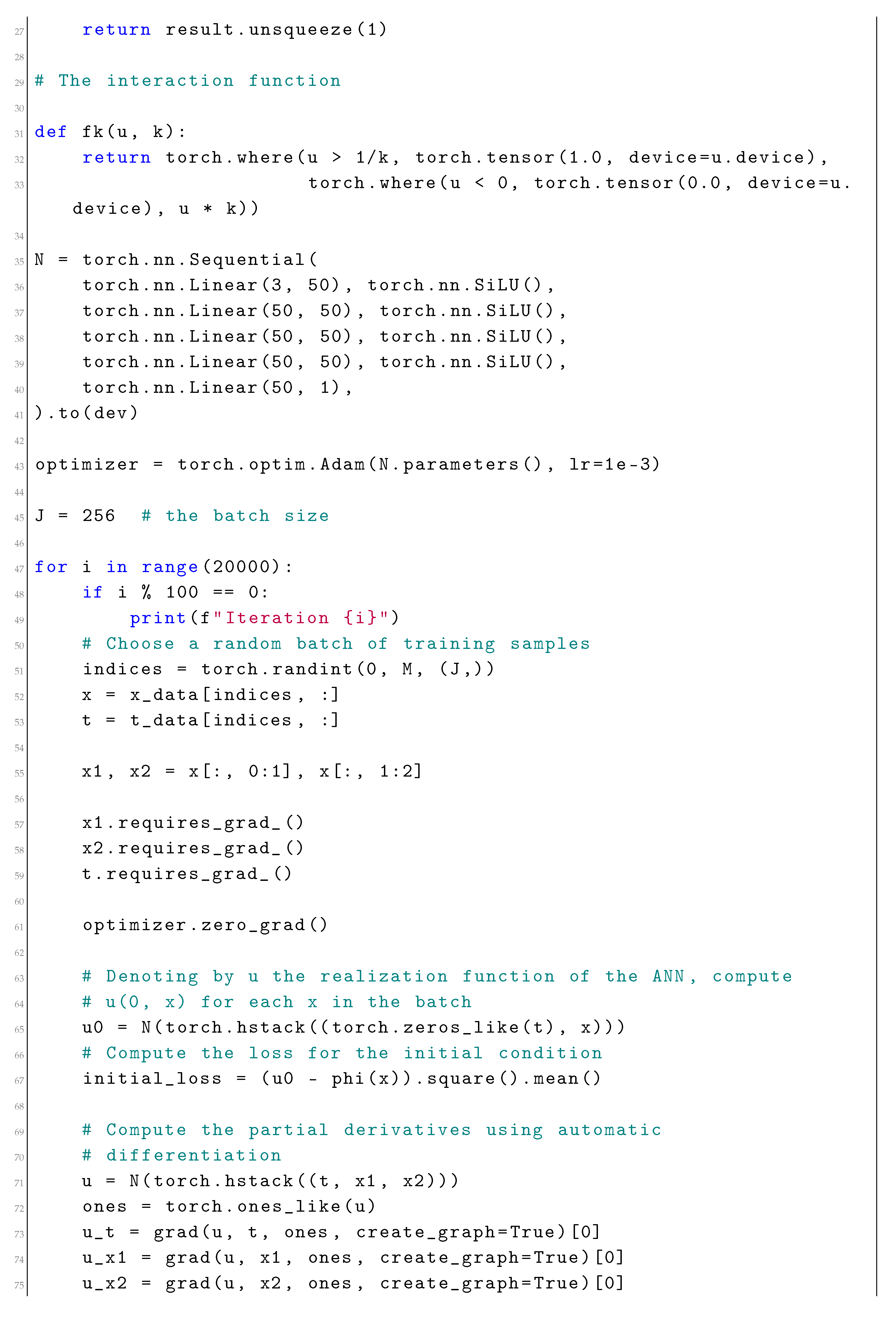 27     return result.unsqueeze(1)
28
29 # The interaction function
30
31 def fk(u, k):
32     return torch.where(u > 1/k, torch.tensor(1.0, device=u.device),
33                        torch.where(u < 0, torch.tensor(0.0, device=u.device), u * k))
34
35 N = torch.nn.Sequential(
36     torch.nn.Linear(3, 50), torch.nn.SiLU(),
37     torch.nn.Linear(50, 50), torch.nn.SiLU(),
38     torch.nn.Linear(50, 50), torch.nn.SiLU(),
39     torch.nn.Linear(50, 50), torch.nn.SiLU(),
40     torch.nn.Linear(50, 1),
41 ).to(dev)
42
43 optimizer = torch.optim.Adam(N.parameters(), lr=1e-3)
44
45 J = 256  # the batch size
46
47 for i in range(20000):
48     if i % 100 == 0:
49         print(f"Iteration {i}")
50     # Choose a random batch of training samples
51     indices = torch.randint(0, M, (J,))
52     x = x_data[indices, :]
53     t = t_data[indices, :]
54
55     x1, x2 = x[:, 0:1], x[:, 1:2]
56
57     x1.requires_grad_()
58     x2.requires_grad_()
59     t.requires_grad_()
60
61     optimizer.zero_grad()
62
63     # Denoting by u the realization function of the ANN, compute
64     # u(0, x) for each x in the batch
65     u0 = N(torch.hstack((torch.zeros_like(t), x)))
66     # Compute the loss for the initial condition
67     initial_loss = (u0 - phi(x)).square().mean()
68
69     # Compute the partial derivatives using automatic
70     # differentiation
71     u = N(torch.hstack((t, x1, x2)))
72     ones = torch.ones_like(u)
73     u_t = grad(u, t, ones, create_graph=True)[0]
74     u_x1 = grad(u, x1, ones, create_graph=True)[0]
75     u_x2 = grad(u, x2, ones, create_graph=True)[0]